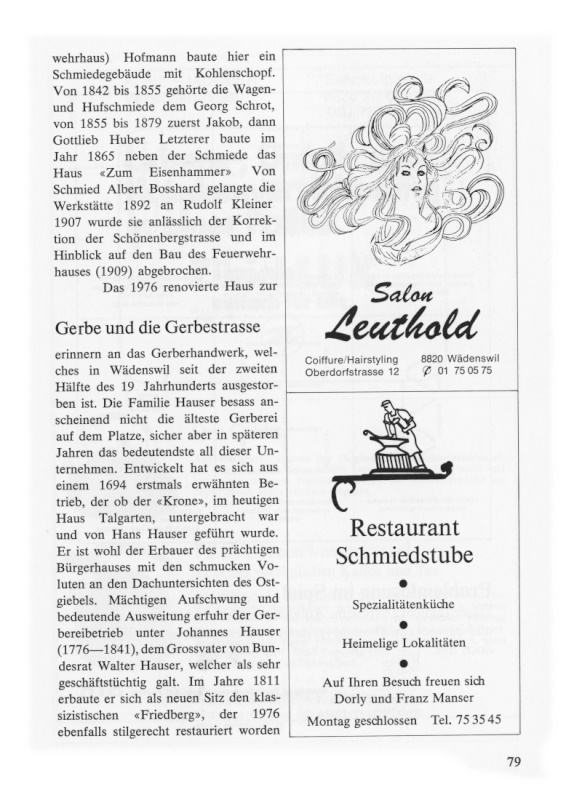 wehrhaus) Hofmann baute hier ein Schmiedegebäude mit Kohlenschopf. Von 1842 bis 1855 gehörte die Wagen- und Hufschmiede dem Georg Schrot, von 1855 bis 1879 zuerst Jakob, dann Gottlieb Huber Letzterer baute im Jahr 1865 neben der Schmiede das Haus «Zum Eisenhammer» Von Schmied Albert Bosshard gelangte die Werkstätte 1892 an Rudolf Kleiner 1907 wurde sie anlässlich der Korrektion der Schönenbergstrasse und im Hinblick auf den Bau des Feuerwehrhauses (1909) abgebrochen.

Das 1976 renovierte Haus zur

Gerbe und die Gerbestrasse

erinnern an das Gerberhandwerk, welches in Wädenswil seit der zweiten Hälfte des 19 Jahrhunderts ausgestorben ist. Die Familie Hauser besass anscheinend nicht die älteste Gerberei auf dem Platze, sicher aber in späteren Jahren das bedeutendste all dieser Unternehmen. Entwickelt hat es sich aus einem 1694 erstmals erwähnten Betrieb, der ob der «Krone», im heutigen Haus Talgarten, untergebracht war und von Hans Hauser geführt wurde. Er ist wohl der Erbauer des prächtigen Bürgerhauses mit den schmucken Voluten an den Dachuntersichten des Ostgiebels. Mächtigen Aufschwung und bedeutende Ausweitung erfuhr der Gerbereibetrieb unter Johannes Hauser (1776—1841), dem Grossvater von Bundesrat Walter Hauser, welcher als sehr geschäftstüchtig galt. Im Jahre 1811 erbaute er sich als neuen Sitz den klassizistischen «Friedberg», der 1976 ebenfalls stilgerecht restauriert worden

Salon
Leuthold

Coiffure/Hairstyling
Oberdorfstrasse 12

8820 Wädenswil
✆ 01 75 05 75

Restaurant
Schmiedstube

Spezialitätenküche

Heimelige Lokalitäten

Auf Ihren Besuch freuen sich
Dorly und Franz Manser

Montag geschlossen Tel. 75 35 45

79